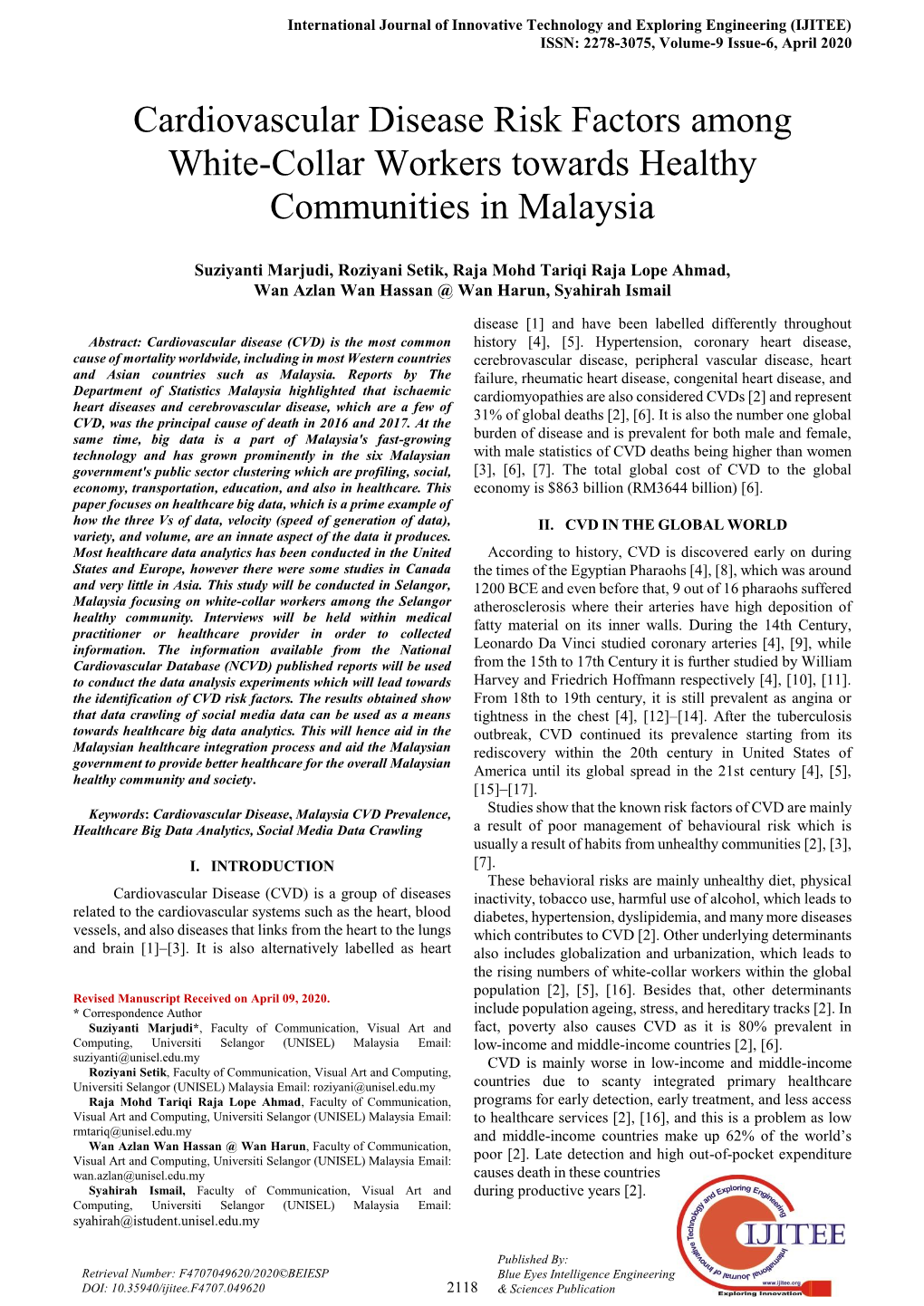 International Journal of Innovative Technology and Exploring Engineering (IJITEE)
ISSN: 2278-3075, Volume-9 Issue-6, April 2020

Cardiovascular Disease Risk Factors among White-Collar Workers towards Healthy Communities in Malaysia

Suziyanti Marjudi, Roziyani Setik, Raja Mohd Tariqi Raja Lope Ahmad, Wan Azlan Wan Hassan @ Wan Harun, Syahirah Ismail

Abstract: Cardiovascular disease (CVD) is the most common cause of mortality worldwide, including in most Western countries and Asian countries such as Malaysia. Reports by The Department of Statistics Malaysia highlighted that ischaemic heart diseases and cerebrovascular disease, which are a few of CVD, was the principal cause of death in 2016 and 2017. At the same time, big data is a part of Malaysia's fast-growing technology and has grown prominently in the six Malaysian government's public sector clustering which are profiling, social, economy, transportation, education, and also in healthcare. This paper focuses on healthcare big data, which is a prime example of how the three Vs of data, velocity (speed of generation of data), variety, and volume, are an innate aspect of the data it produces. Most healthcare data analytics has been conducted in the United States and Europe, however there were some studies in Canada and very little in Asia. This study will be conducted in Selangor, Malaysia focusing on white-collar workers among the Selangor healthy community. Interviews will be held within medical practitioner or healthcare provider in order to collected information. The information available from the National Cardiovascular Database (NCVD) published reports will be used to conduct the data analysis experiments which will lead towards the identification of CVD risk factors. The results obtained show that data crawling of social media data can be used as a means towards healthcare big data analytics. This will hence aid in the Malaysian healthcare integration process and aid the Malaysian government to provide better healthcare for the overall Malaysian healthy community and society.

Keywords: Cardiovascular Disease, Malaysia CVD Prevalence, Healthcare Big Data Analytics, Social Media Data Crawling

I. INTRODUCTION

Cardiovascular Disease (CVD) is a group of diseases related to the cardiovascular systems such as the heart, blood vessels, and also diseases that links from the heart to the lungs and brain [1]–[3]. It is also alternatively labelled as heart

Revised Manuscript Received on April 09, 2020.
* Correspondence Author
Suziyanti Marjudi*, Faculty of Communication, Visual Art and Computing, Universiti Selangor (UNISEL) Malaysia Email: suziyanti@unisel.edu.my
Roziyani Setik, Faculty of Communication, Visual Art and Computing, Universiti Selangor (UNISEL) Malaysia Email: roziyani@unisel.edu.my
Raja Mohd Tariqi Raja Lope Ahmad, Faculty of Communication, Visual Art and Computing, Universiti Selangor (UNISEL) Malaysia Email: rmtariq@unisel.edu.my
Wan Azlan Wan Hassan @ Wan Harun, Faculty of Communication, Visual Art and Computing, Universiti Selangor (UNISEL) Malaysia Email: wan.azlan@unisel.edu.my
Syahirah Ismail, Faculty of Communication, Visual Art and Computing, Universiti Selangor (UNISEL) Malaysia Email: syahirah@istudent.unisel.edu.my

disease [1] and have been labelled differently throughout history [4], [5]. Hypertension, coronary heart disease, cerebrovascular disease, peripheral vascular disease, heart failure, rheumatic heart disease, congenital heart disease, and cardiomyopathies are also considered CVDs [2] and represent 31% of global deaths [2], [6]. It is also the number one global burden of disease and is prevalent for both male and female, with male statistics of CVD deaths being higher than women [3], [6], [7]. The total global cost of CVD to the global economy is $863 billion (RM3644 billion) [6].

II. CVD IN THE GLOBAL WORLD

According to history, CVD is discovered early on during the times of the Egyptian Pharaohs [4], [8], which was around 1200 BCE and even before that, 9 out of 16 pharaohs suffered atherosclerosis where their arteries have high deposition of fatty material on its inner walls. During the 14th Century, Leonardo Da Vinci studied coronary arteries [4], [9], while from the 15th to 17th Century it is further studied by William Harvey and Friedrich Hoffmann respectively [4], [10], [11]. From 18th to 19th century, it is still prevalent as angina or tightness in the chest [4], [12]–[14]. After the tuberculosis outbreak, CVD continued its prevalence starting from its rediscovery within the 20th century in United States of America until its global spread in the 21st century [4], [5], [15]–[17].

Studies show that the known risk factors of CVD are mainly a result of poor management of behavioural risk which is usually a result of habits from unhealthy communities [2], [3], [7].

These behavioral risks are mainly unhealthy diet, physical inactivity, tobacco use, harmful use of alcohol, which leads to diabetes, hypertension, dyslipidemia, and many more diseases which contributes to CVD [2]. Other underlying determinants also includes globalization and urbanization, which leads to the rising numbers of white-collar workers within the global population [2], [5], [16]. Besides that, other determinants include population ageing, stress, and hereditary tracks [2]. In fact, poverty also causes CVD as it is 80% prevalent in low-income and middle-income countries [2], [6].

CVD is mainly worse in low-income and middle-income countries due to scanty integrated primary healthcare programs for early detection, early treatment, and less access to healthcare services [2], [16], and this is a problem as low and middle-income countries make up 62% of the world's poor [2]. Late detection and high out-of-pocket expenditure causes death in these countries during productive years [2].

Retrieval Number: F4707049620/2020©BEIESP
DOI: 10.35940/ijitee.F4707.049620

2118

Published By:
Blue Eyes Intelligence Engineering & Sciences Publication

International Journal of Innovative Technology and Exploring Engineering
IJITEE
www.ijitee.org
Exploring Innovation